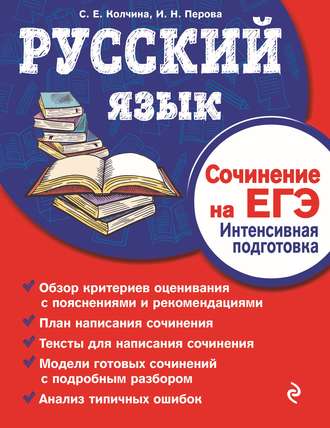 С. Е. Колчина, И. Н. Перова

РУССКИЙ ЯЗЫК

Сочинение на ЕГЭ
Интенсивная подготовка

Обзор критериев оценивания с пояснениями и рекомендациями

План написания сочинения

Тексты для написания сочинения

Модели готовых сочинений с подробным разбором

Анализ типичных ошибок